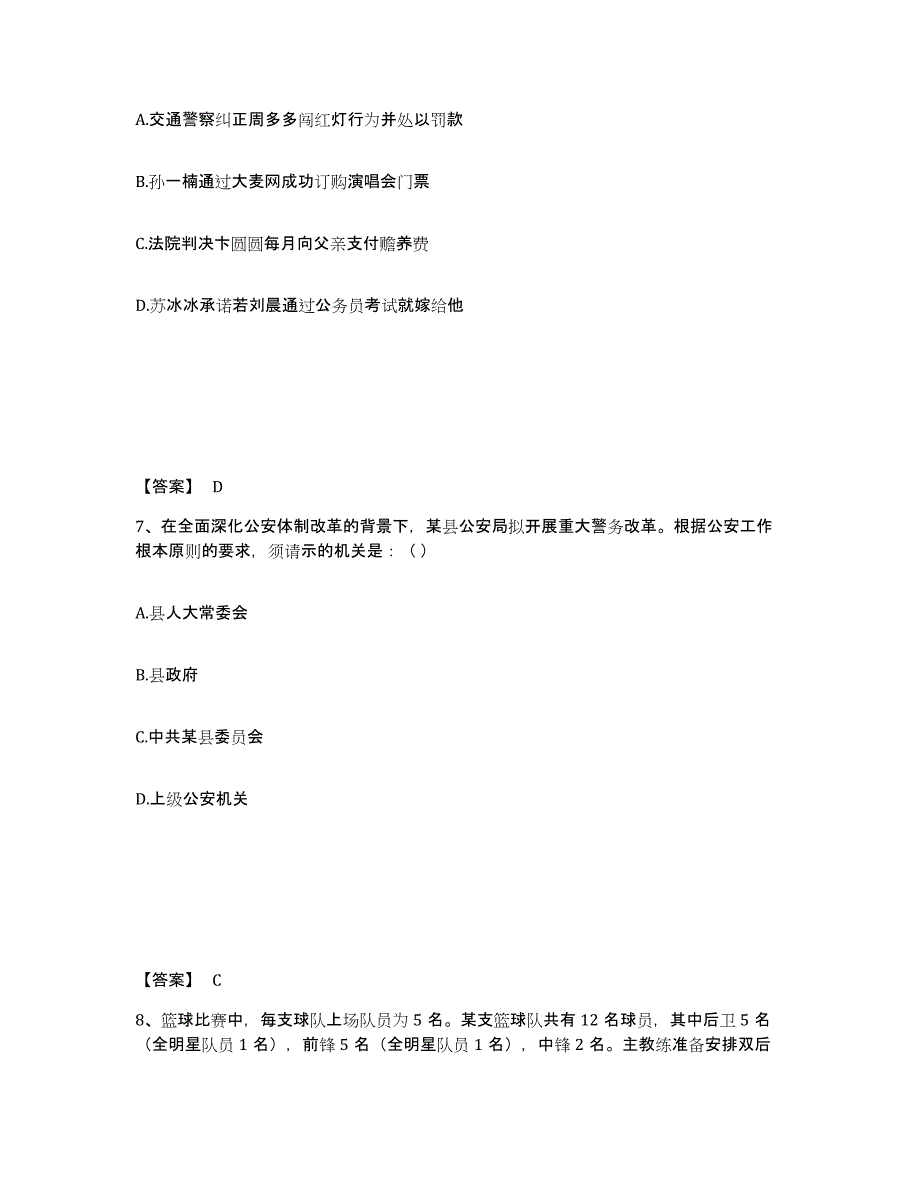 A.交通警察纠正周多多闯红灯行为并处以罚款

B.孙一楠通过大麦网成功订购演唱会门票

C.法院判决卞圆圆每月向父亲支付赡养费

D.苏冰冰承诺若刘晨通过公务员考试就嫁给他

【答案】 D

7、在全面深化公安体制改革的背景下，某县公安局拟开展重大警务改革。根据公安工作根本原则的要求，须请示的机关是：（）

A.县人大常委会

B.县政府

C.中共某县委员会

D.上级公安机关

【答案】 C

8、篮球比赛中，每支球队上场队员为 5 名。某支篮球队共有 12 名球员，其中后卫 5 名（全明星队员 1 名），前锋 5 名（全明星队员 1 名），中锋 2 名。主教练准备安排双后